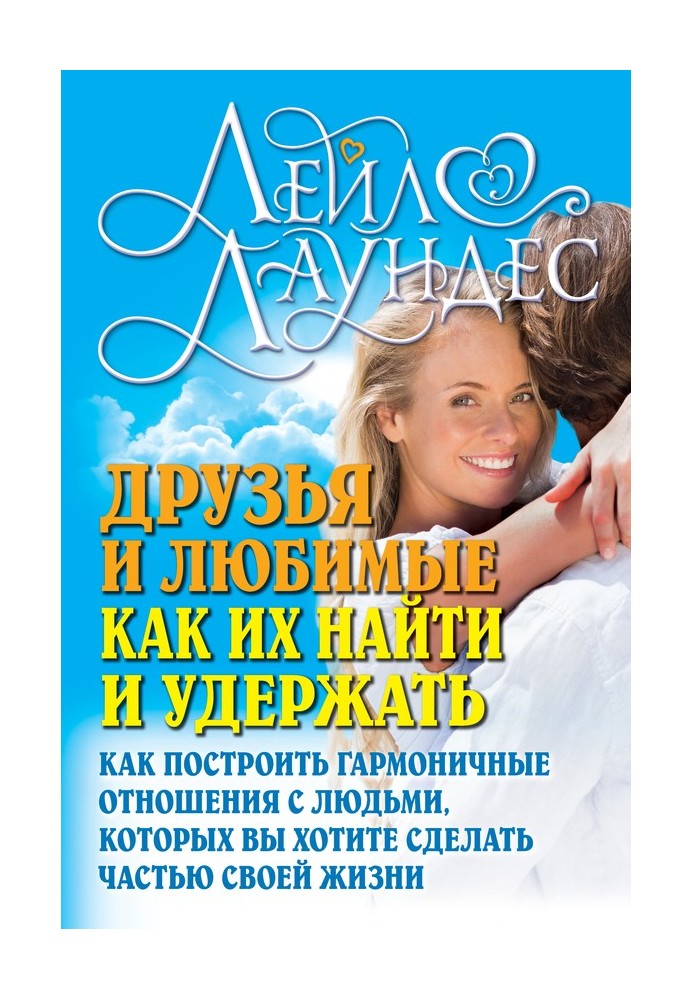 ЛЕЙЛ ЛАУНДЕС

ДРУЗЬЯ И ЛЮБИМЫЕ
КАК ИХ НАЙТИ И УДЕРЖАТЬ

КАК ПОСТРОИТЬ ГАРМОНИЧНЫЕ ОТНОШЕНИЯ С ЛЮДЬМИ, КОТОРЫХ ВЫ ХОТИТЕ СДЕЛАТЬ ЧАСТЬЮ СВОЕЙ ЖИЗНИ